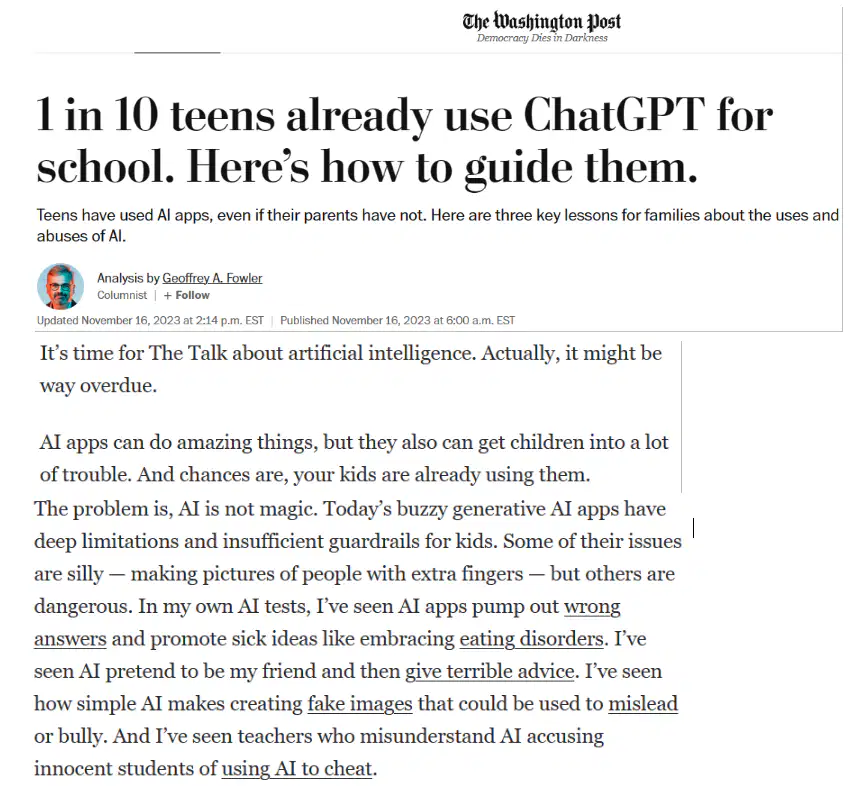 The Washington Post
Democracy Dies in Darkness

1 in 10 teens already use ChatGPT for school. Here's how to guide them.

Teens have used AI apps, even if their parents have not. Here are three key lessons for families about the uses and abuses of AI.

Analysis by Geoffrey A. Fowler
Columnist | + Follow

Updated November 16, 2023 at 2:14 p.m. EST | Published November 16, 2023 at 6:00 a.m. EST

It's time for The Talk about artificial intelligence. Actually, it might be way overdue.

AI apps can do amazing things, but they also can get children into a lot of trouble. And chances are, your kids are already using them.

The problem is, AI is not magic. Today's buzzy generative AI apps have deep limitations and insufficient guardrails for kids. Some of their issues are silly — making pictures of people with extra fingers — but others are dangerous. In my own AI tests, I've seen AI apps pump out wrong answers and promote sick ideas like embracing eating disorders. I've seen AI pretend to be my friend and then give terrible advice. I've seen how simple AI makes creating fake images that could be used to mislead or bully. And I've seen teachers who misunderstand AI accusing innocent students of using AI to cheat.